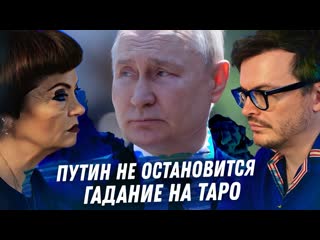 ПУТИН НЕ ОСТАНОВИТСЯ
ГАДАНИЕ НА ТАРО